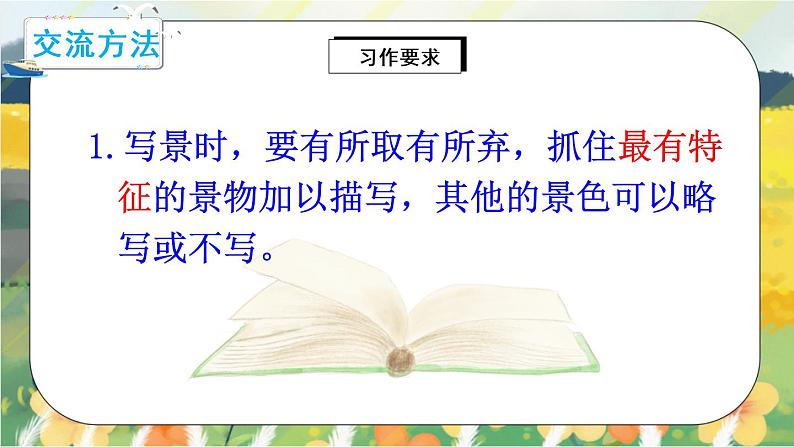 交流方法

习作要求

1. 写景时，要有所取有所弃，抓住最有特征的景物加以描写，其他的景色可以略写或不写。